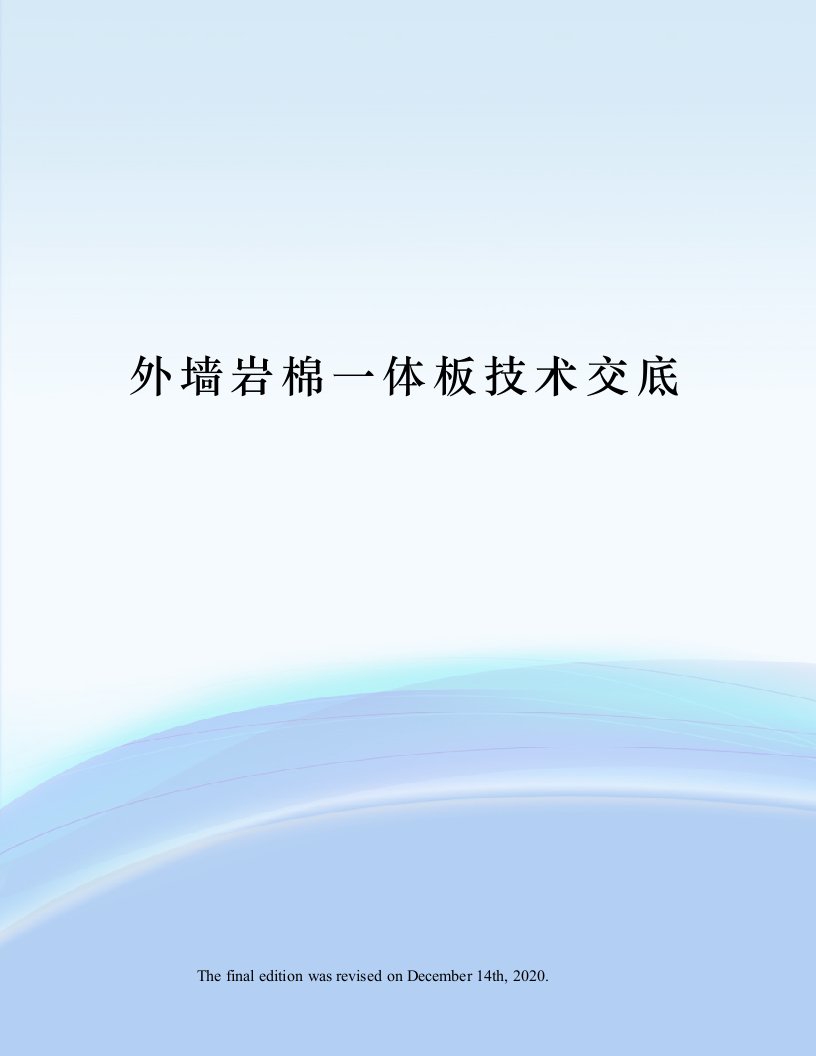 外墙岩棉一体板技术交底

The final edition was revised on December 14th, 2020.